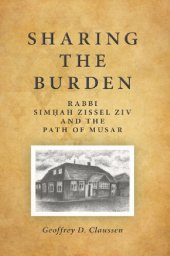 SHARING THE BURDEN

RABBI SIMḤAH ZISSEL ZIV AND THE PATH OF MUSAR

Geoffrey D. Claussen